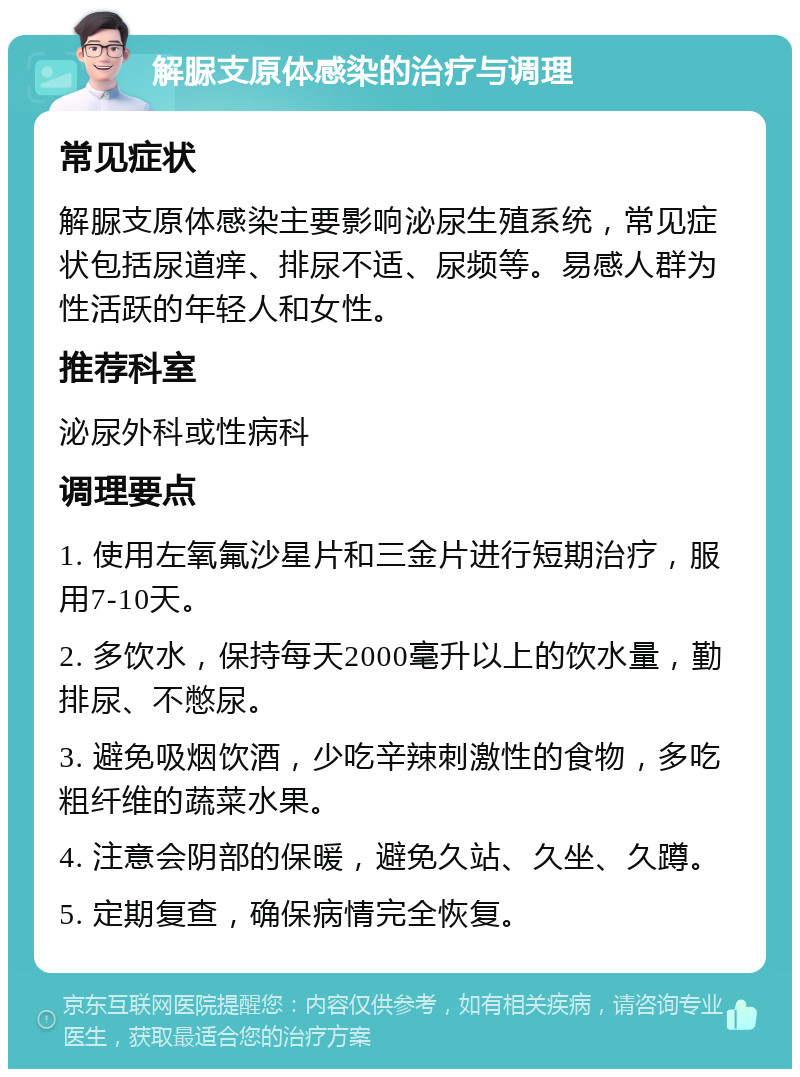 解脲支原体感染的治疗与调理

常见症状

解脲支原体感染主要影响泌尿生殖系统，常见症状包括尿道痒、排尿不适、尿频等。易感人群为性活跃的年轻人和女性。

推荐科室

泌尿外科或性病科

调理要点

1. 使用左氧氟沙星片和三金片进行短期治疗，服用7-10天。

2. 多饮水，保持每天2000毫升以上的饮水量，勤排尿、不憋尿。

3. 避免吸烟饮酒，少吃辛辣刺激性的食物，多吃粗纤维的蔬菜水果。

4. 注意会阴部的保暖，避免久站、久坐、久蹲。

5. 定期复查，确保病情完全恢复。

京东互联网医院提醒您：内容仅供参考，如有相关疾病，请咨询专业医生，获取最适合您的治疗方案